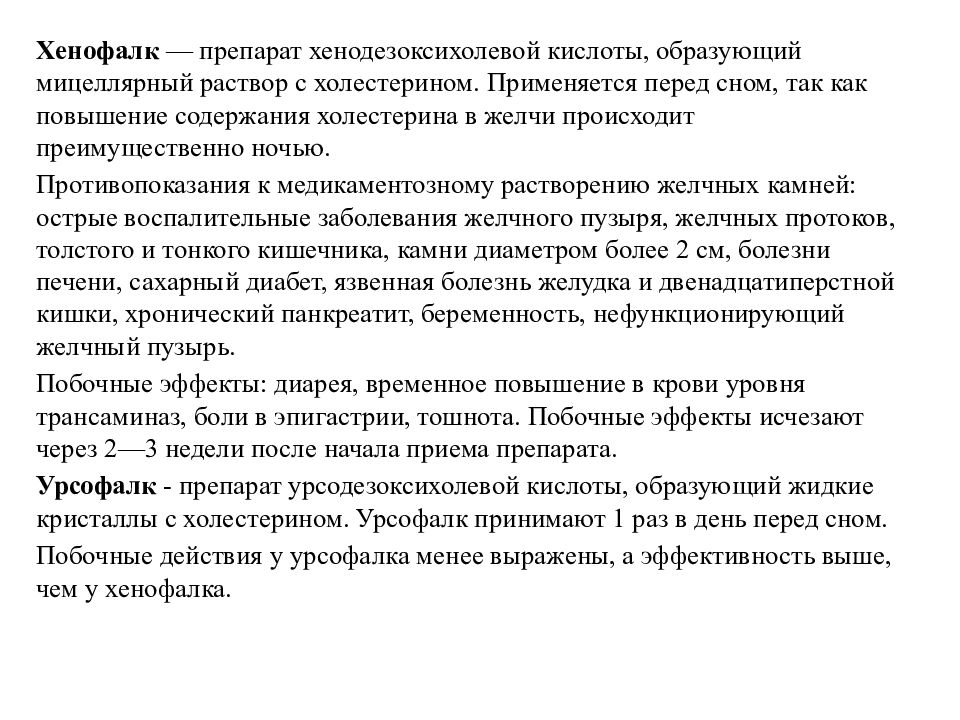 Хенофалк — препарат хенодезоксихолевой кислоты, образующий мицеллярный раствор с холестерином. Применяется перед сном, так как повышение содержания холестерина в желчи происходит преимущественно ночью.

Противопоказания к медикаментозному растворению желчных камней: острые воспалительные заболевания желчного пузыря, желчных протоков, толстого и тонкого кишечника, камни диаметром более 2 см, болезни печени, сахарный диабет, язвенная болезнь желудка и двенадцатиперстной кишки, хронический панкреатит, беременность, нефункционирующий желчный пузырь.

Побочные эффекты: диарея, временное повышение в крови уровня трансаминаз, боли в эпигастрии, тошнота. Побочные эффекты исчезают через 2—3 недели после начала приема препарата.

Урсофалк - препарат урсодезоксихолевой кислоты, образующий жидкие кристаллы с холестерином. Урсофалк принимают 1 раз в день перед сном.

Побочные действия у урсофалка менее выражены, а эффективность выше, чем у хенофалка.